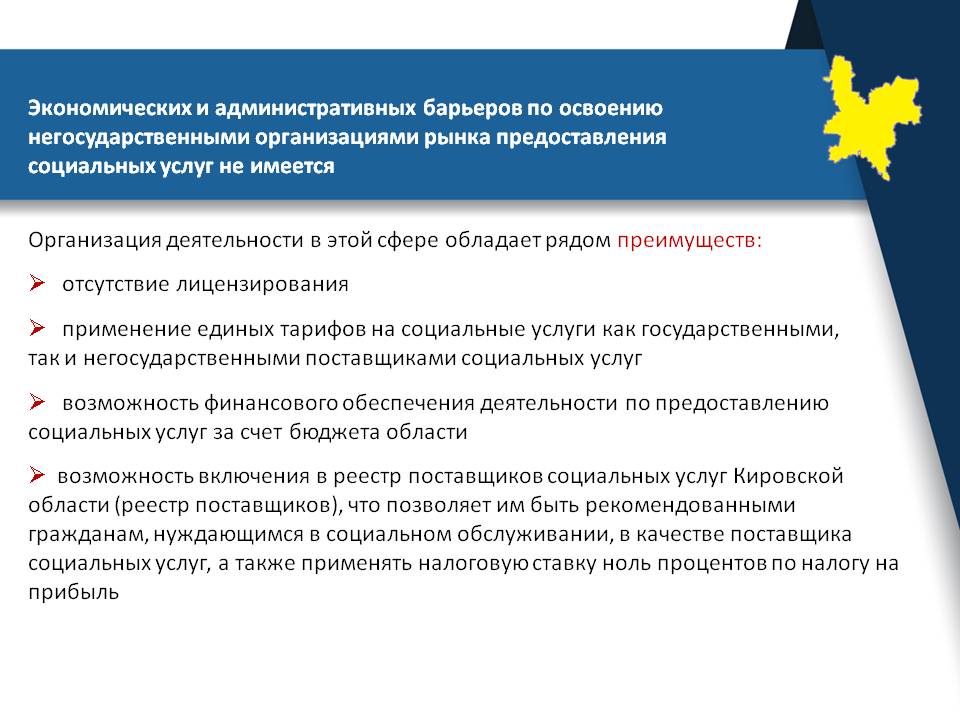 Экономических и административных барьеров по освоению негосударственными организациями рынка предоставления социальных услуг не имеется

Организация деятельности в этой сфере обладает рядом преимуществ:

➢ отсутствие лицензирования

➢ применение единых тарифов на социальные услуги как государственными, так и негосударственными поставщиками социальных услуг

➢ возможность финансового обеспечения деятельности по предоставлению социальных услуг за счет бюджета области

➢ возможность включения в реестр поставщиков социальных услуг Кировской области (реестр поставщиков), что позволяет им быть рекомендованными гражданам, нуждающимся в социальном обслуживании, в качестве поставщика социальных услуг, а также применять налоговую ставку ноль процентов по налогу на прибыль